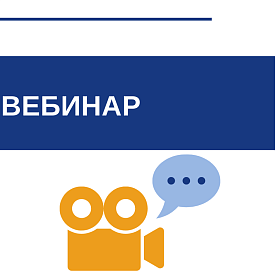 ВЕБИНАР